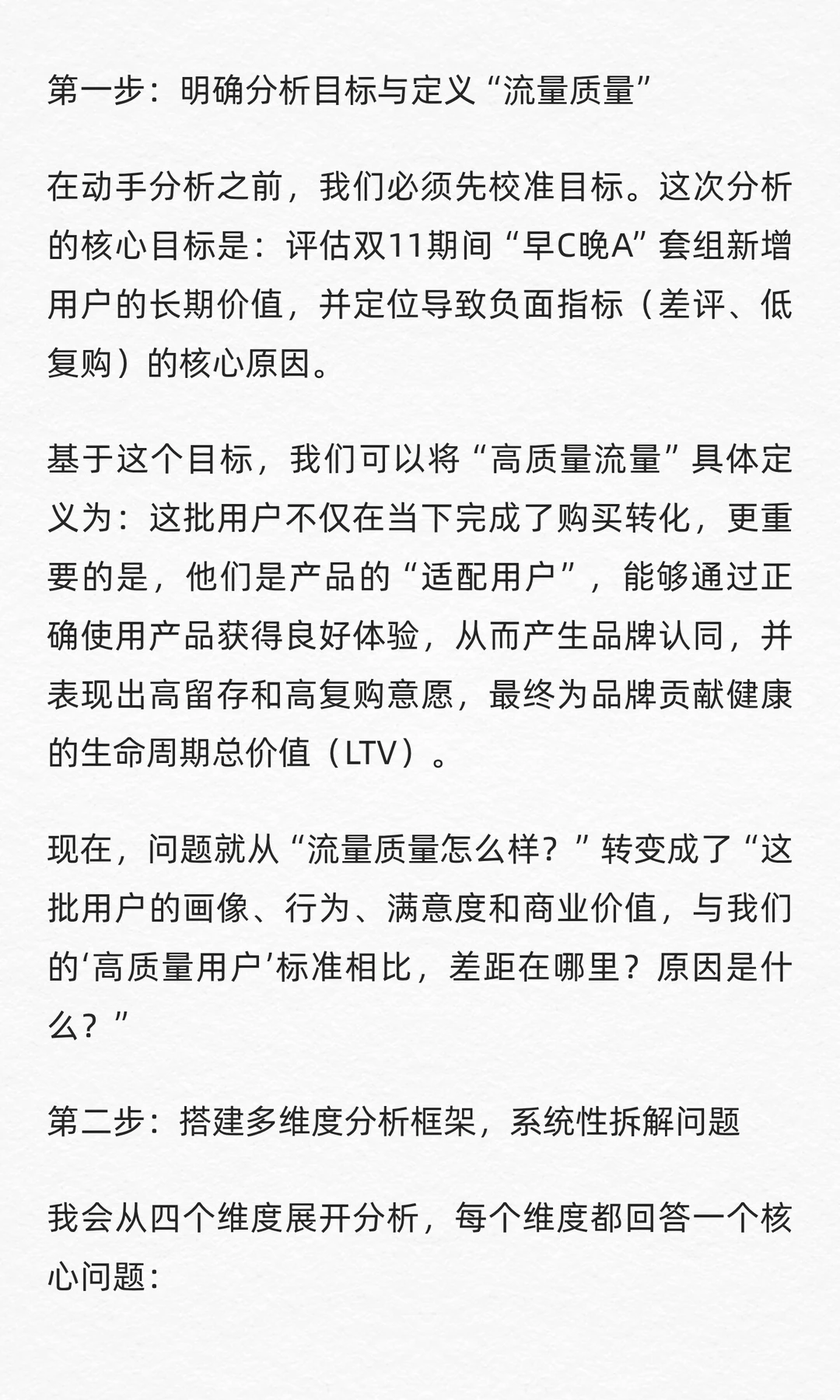 第一步：明确分析目标与定义“流量质量”

在动手分析之前，我们必须先校准目标。这次分析的核心目标是：评估双11期间“早C晚A”套组新增用户的长期价值，并定位导致负面指标（差评、低复购）的核心原因。

基于这个目标，我们可以将“高质量流量”具体定义为：这批用户不仅在当下完成了购买转化，更重要的是，他们是产品的“适配用户”，能够通过正确使用产品获得良好体验，从而产生品牌认同，并表现出高留存和高复购意愿，最终为品牌贡献健康的生命周期总价值（LTV）。

现在，问题就从“流量质量怎么样？”转变成了“这批用户的画像、行为、满意度和商业价值，与我们的‘高质量用户’标准相比，差距在哪里？原因是什么？”

第二步：搭建多维度分析框架，系统性拆解问题

我会从四个维度展开分析，每个维度都回答一个核心问题：